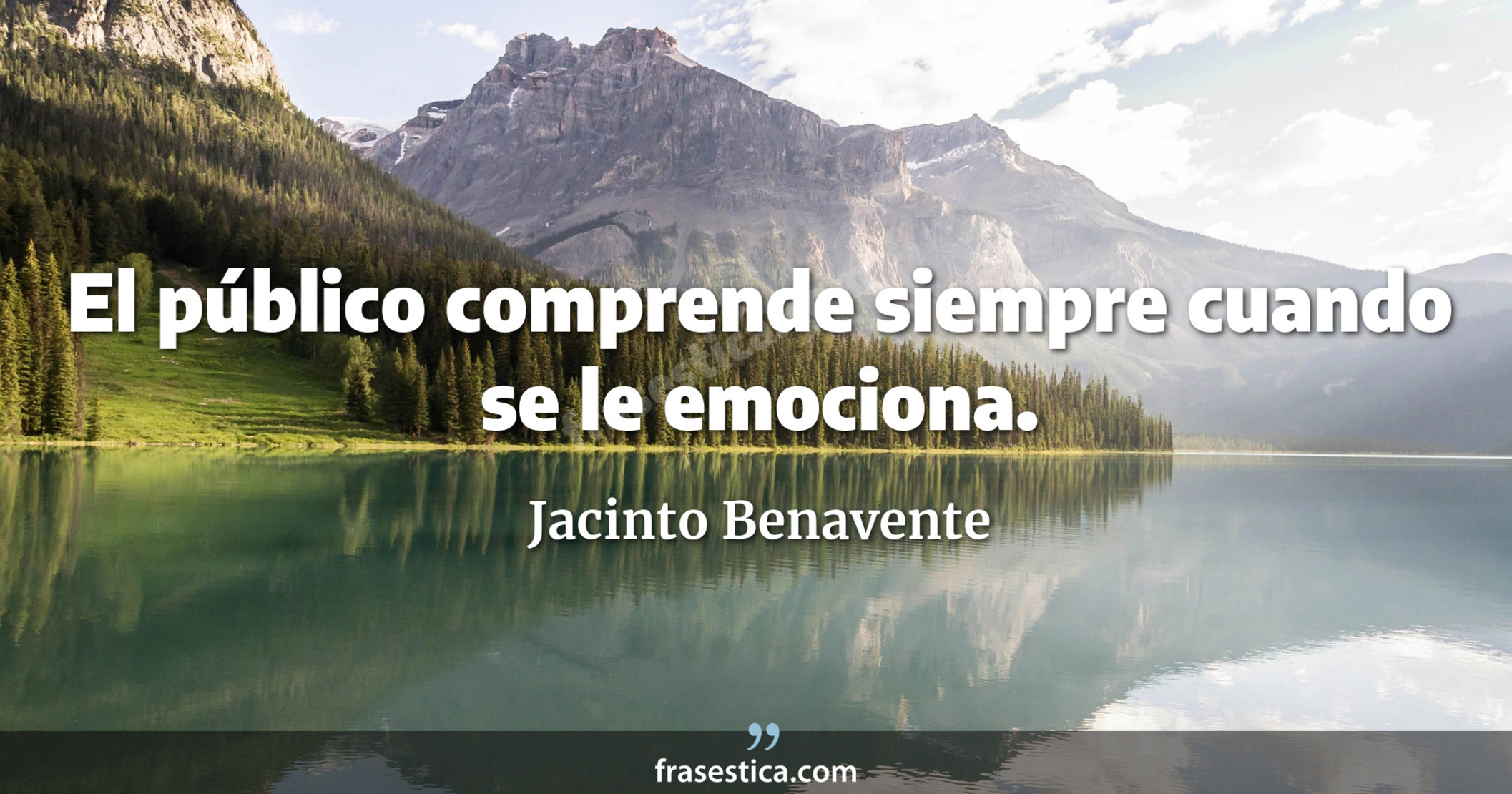 El público comprende siempre cuando se le emociona.

Jacinto Benavente

frasestica.com